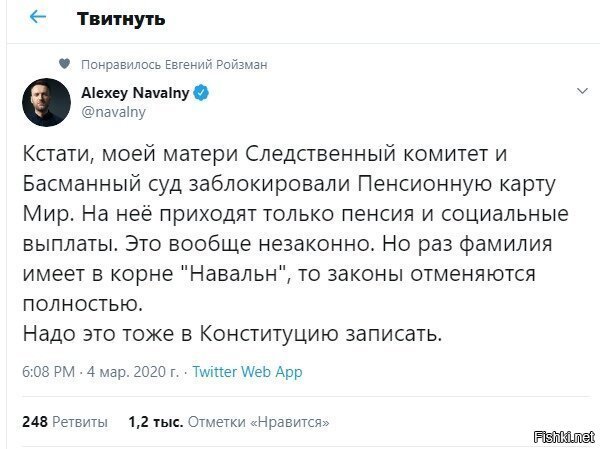 Твитнуть

Понравилось Евгений Ройзман

Alexey Navalny
@navalny

Кстати, моей матери Следственный комитет и Басманный суд заблокировали Пенсионную карту Мир. На неё приходят только пенсия и социальные выплаты. Это вообще незаконно. Но раз фамилия имеет в корне "Навальн", то законы отменяются полностью.
Надо это тоже в Конституцию записать.

6:08 PM · 4 мар. 2020 г. · Twitter Web App

248 Ретвиты 1,2 тыс. Отметки «Нравится»

Fishki.net